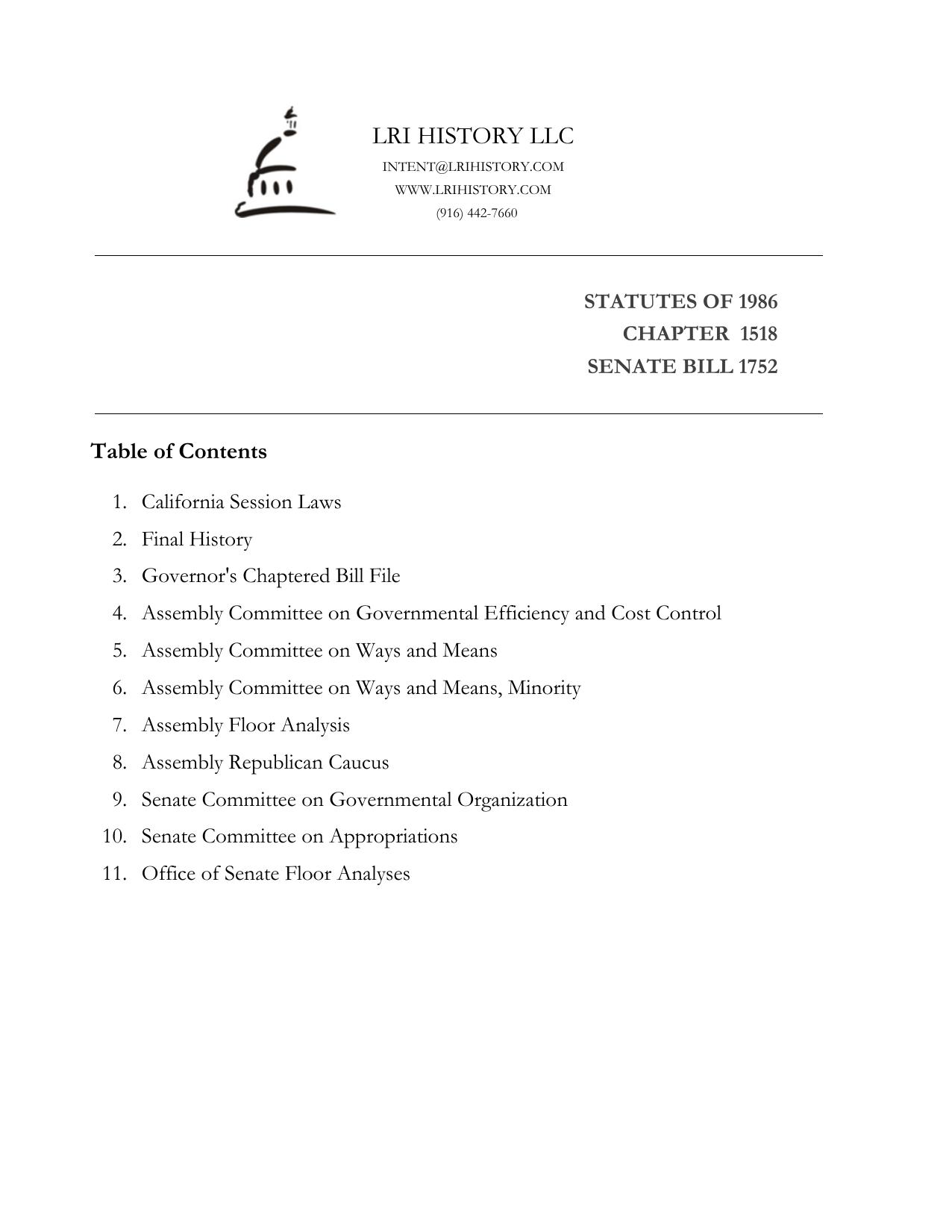 LRI HISTORY LLC
INTENT@LRIHISTORY.COM
WWW.LRIHISTORY.COM
(916) 442-7660

STATUTES OF 1986
CHAPTER 1518
SENATE BILL 1752

Table of Contents

1. California Session Laws
2. Final History
3. Governor's Chaptered Bill File
4. Assembly Committee on Governmental Efficiency and Cost Control
5. Assembly Committee on Ways and Means
6. Assembly Committee on Ways and Means, Minority
7. Assembly Floor Analysis
8. Assembly Republican Caucus
9. Senate Committee on Governmental Organization
10. Senate Committee on Appropriations
11. Office of Senate Floor Analyses